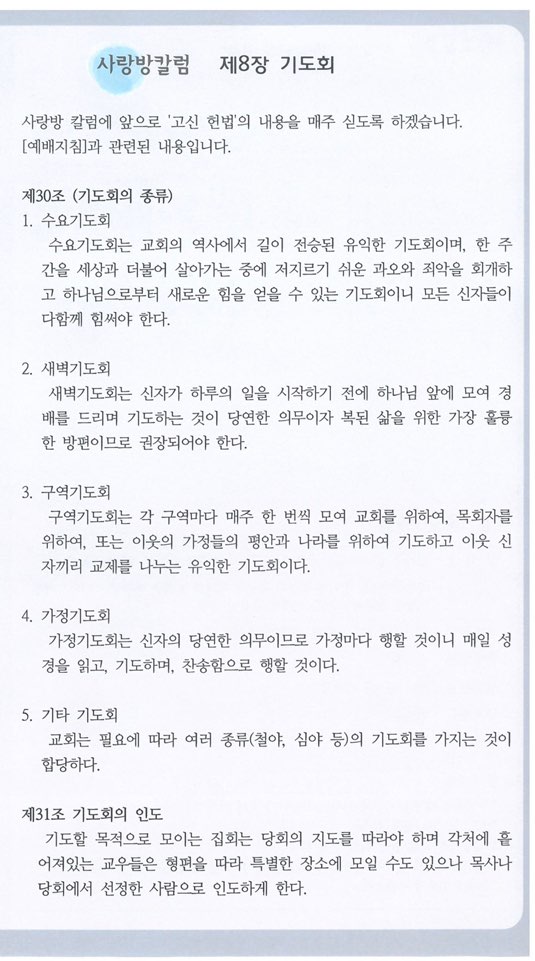 사랑방칼럼 제8장 기도회

사랑방 칼럼에 앞으로 '고신 헌법'의 내용을 매주 싣도록 하겠습니다. [예배지침]과 관련된 내용입니다.

제30조 (기도회의 종류)
1. 수요기도회
수요기도회는 교회의 역사에서 길이 전승된 유익한 기도회이며, 한 주간을 세상과 더불어 살아가는 중에 저지르기 쉬운 과오와 죄악을 회개하고 하나님으로부터 새로운 힘을 얻을 수 있는 기도회이니 모든 신자들이 다함께 힘써야 한다.

2. 새벽기도회
새벽기도회는 신자가 하루의 일을 시작하기 전에 하나님 앞에 모여 경배를 드리며 기도하는 것이 당연한 의무이자 복된 삶을 위한 가장 훌륭한 방편이므로 권장되어야 한다.

3. 구역기도회
구역기도회는 각 구역마다 매주 한 번씩 모여 교회를 위하여, 목회자를 위하여, 또는 이웃의 가정들의 평안과 나라를 위하여 기도하고 이웃 신자끼리 교제를 나누는 유익한 기도회이다.

4. 가정기도회
가정기도회는 신자의 당연한 의무이므로 가정마다 행할 것이니 매일 성경을 읽고, 기도하며, 찬송함으로 행할 것이다.

5. 기타 기도회
교회는 필요에 따라 여러 종류(철야, 심야 등)의 기도회를 가지는 것이 합당하다.

제31조 기도회의 인도
기도할 목적으로 모이는 집회는 당회의 지도를 따라야 하며 각처에 흩어져있는 교우들은 형편을 따라 특별한 장소에 모일 수도 있으나 목사나 당회에서 선정한 사람으로 인도하게 한다.